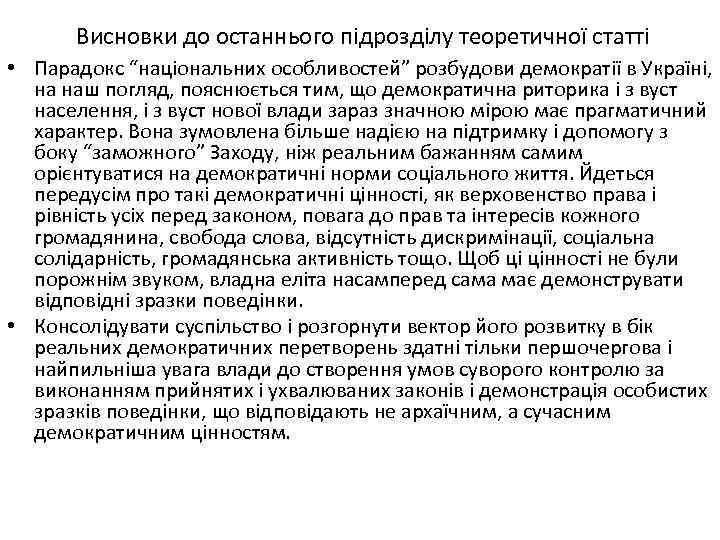 Висновки до останнього підрозділу теоретичної статті

• Парадокс “національних особливостей” розбудови демократії в Україні, на наш погляд, пояснюється тим, що демократична риторика і з вуст населення, і з вуст нової влади зараз значною мірою має прагматичний характер. Вона зумовлена більше надією на підтримку і допомогу з боку “заможного” Заходу, ніж реальним бажанням самим орієнтуватися на демократичні норми соціального життя. Йдеться передусім про такі демократичні цінності, як верховенство права і рівність усіх перед законом, повага до прав та інтересів кожного громадянина, свобода слова, відсутність дискримінації, соціальна солідарність, громадянська активність тощо. Щоб ці цінності не були порожнім звуком, владна еліта насамперед сама має демонструвати відповідні зразки поведінки.

• Консолідувати суспільство і розгорнути вектор його розвитку в бік реальних демократичних перетворень здатні тільки першочергова і найпильніша увага влади до створення умов суворого контролю за виконанням прийнятих і ухвалюваних законів і демонстрація особистих зразків поведінки, що відповідають не архаїчним, а сучасним демократичним цінностям.